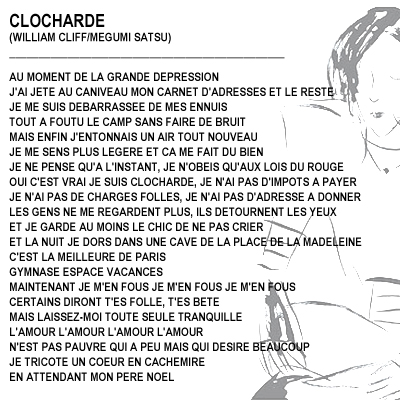 CLOCHARDE
(WILLIAM CLIFF/MEGUMI SATSU)

AU MOMENT DE LA GRANDE DEPRESSION
J'AI JETE AU CANIVEAU MON CARNET D'ADRESSES ET LE RESTE
JE ME SUIS DEBARRASSEE DE MES ENNUIS
TOUT A FOUTU LE CAMP SANS FAIRE DE BRUIT
MAIS ENFIN J'ENTONNAIS UN AIR TOUT NOUVEAU
JE ME SENS PLUS LEGERE ET CA ME FAIT DU BIEN
JE NE PENSE QU'A L'INSTANT, JE N'OBEIS QU'AUX LOIS DU ROUGE
OUI C'EST VRAI JE SUIS CLOCHARDE, JE N'AI PAS D'IMPOTS A PAYER
JE N'AI PAS DE CHARGES FOLLES, JE N'AI PAS D'ADRESSE A DONNER
LES GENS NE ME REGARDENT PLUS, ILS DETOURNENT LES YEUX
ET JE GARDE AU MOINS LE CHIC DE NE PAS CRIER
ET LA NUIT JE DORS DANS UNE CAVE DE LA PLACE DE LA MADELEINE
C'EST LA MEILLEURE DE PARIS
GYMNASE ESPACE VACANCES
MAINTENANT JE M'EN FOUS JE M'EN FOUS JE M'EN FOUS
CERTAINS DIRONT T'ES FOLLE, T'ES BETE
MAIS LAISSEZ-MOI TOUTE SEULE TRANQUILLE
L'AMOUR L'AMOUR L'AMOUR L'AMOUR
N'EST PAS PAUVRE QUI A PEU MAIS QUI DESIRE BEAUCOUP
JE TRICOTE UN COEUR EN CACHEMIRE
EN ATTENDANT MON PERE NOEL